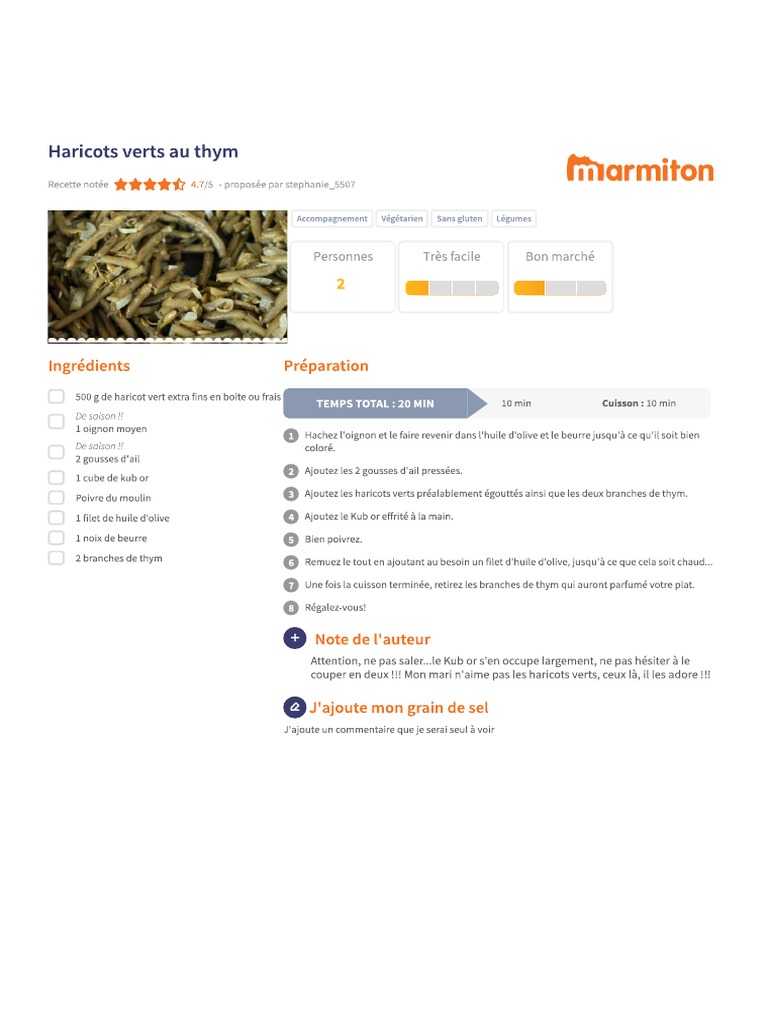 Haricots verts au thym

marmiton

Recette notée 4.7/5 - proposée par stephanie_5507

Accompagnement Végétarien Sans gluten Légumes

Personnes
2

Très facile

Bon marché

Ingrédients

500 g de haricot vert extra fins en boite ou frais

De saison !!
1 oignon moyen

De saison !!
2 gousses d'ail

1 cube de kub or

Poivre du moulin

1 filet de huile d'olive

1 noix de beurre

2 branches de thym

Préparation

TEMPS TOTAL : 20 MIN 10 min Cuisson : 10 min

1 Hachez l'oignon et le faire revenir dans l'huile d'olive et le beurre jusqu'à ce qu'il soit bien coloré.

2 Ajoutez les 2 gousses d'ail pressées.

3 Ajoutez les haricots verts préalablement égouttés ainsi que les deux branches de thym.

4 Ajoutez le Kub or effrité à la main.

5 Bien poivrez.

6 Remuez le tout en ajoutant au besoin un filet d'huile d'olive, jusqu'à ce que cela soit chaud...

7 Une fois la cuisson terminée, retirez les branches de thym qui auront parfumé votre plat.

8 Régalez-vous!

Note de l'auteur

Attention, ne pas saler...le Kub or s'en occupe largement, ne pas hésiter à le couper en deux !!! Mon mari n'aime pas les haricots verts, ceux là, il les adore !!!

J'ajoute mon grain de sel

J'ajoute un commentaire que je serai seul à voir